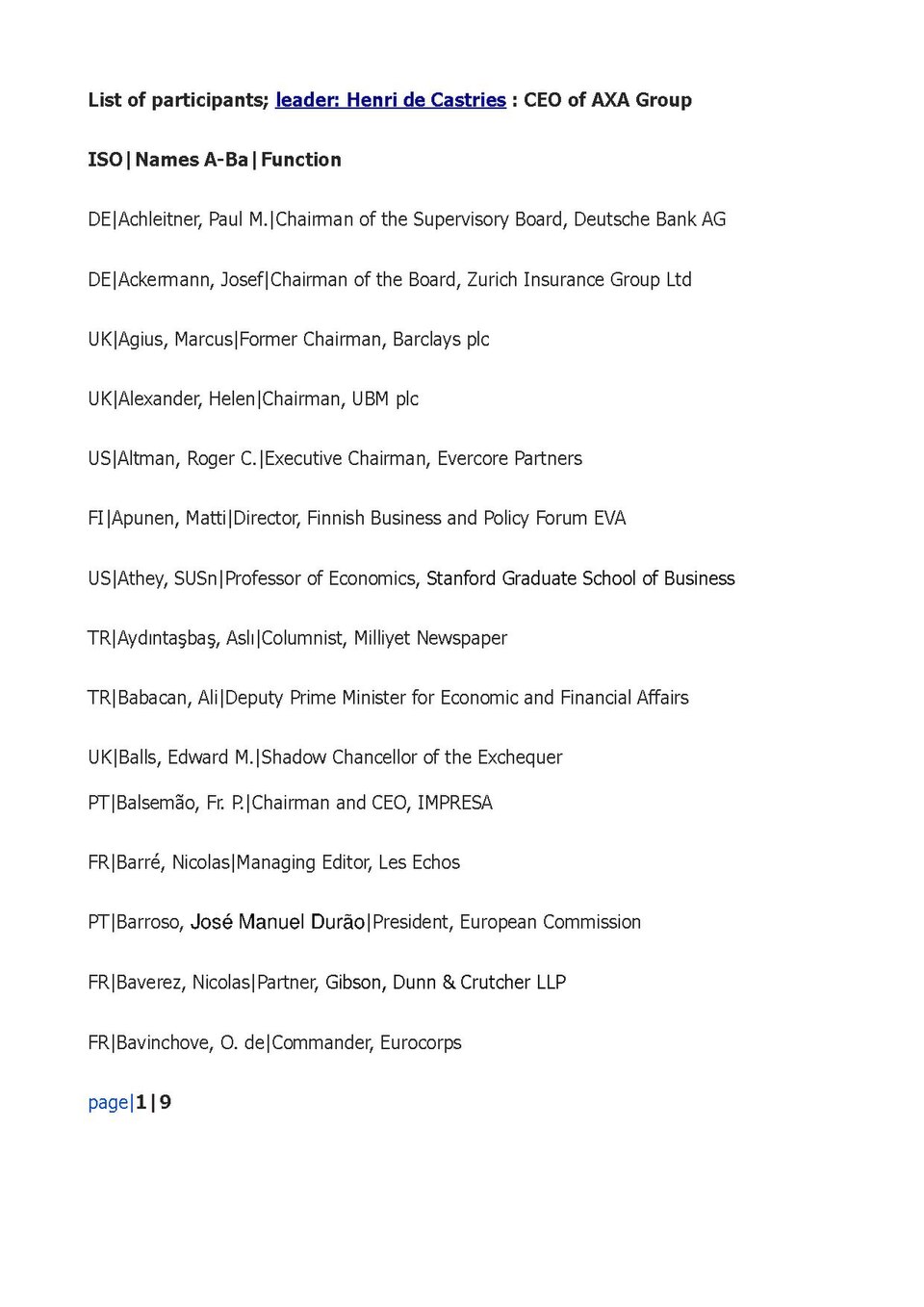 List of participants; leader: Henri de Castries : CEO of AXA Group

ISO|Names A-Ba|Function

DE|Achleitner, Paul M.|Chairman of the Supervisory Board, Deutsche Bank AG

DE|Ackermann, Josef|Chairman of the Board, Zurich Insurance Group Ltd

UK|Agius, Marcus|Former Chairman, Barclays plc

UK|Alexander, Helen|Chairman, UBM plc

US|Altman, Roger C.|Executive Chairman, Evercore Partners

FI|Apunen, Matti|Director, Finnish Business and Policy Forum EVA

US|Athey, SUSn|Professor of Economics, Stanford Graduate School of Business

TR|Aydıntaşbaş, Aslı|Columnist, Milliyet Newspaper

TR|Babacan, Ali|Deputy Prime Minister for Economic and Financial Affairs

UK|Balls, Edward M.|Shadow Chancellor of the Exchequer

PT|Balsemão, Fr. P.|Chairman and CEO, IMPRESA

FR|Barré, Nicolas|Managing Editor, Les Echos

PT|Barroso, José Manuel Durão|President, European Commission

FR|Baverez, Nicolas|Partner, Gibson, Dunn & Crutcher LLP

FR|Bavinchove, O. de|Commander, Eurocorps

page|1|9